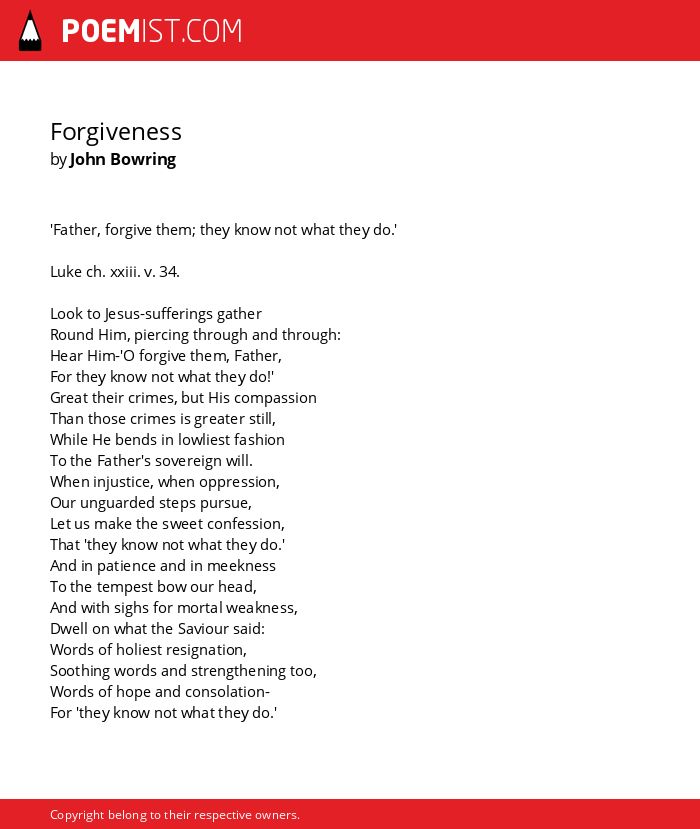 POEMIST.COM

Forgiveness
by John Bowring

'Father, forgive them; they know not what they do.'

Luke ch. xxiii. v. 34.

Look to Jesus-sufferings gather
Round Him, piercing through and through:
Hear Him-'O forgive them, Father,
For they know not what they do!'
Great their crimes, but His compassion
Than those crimes is greater still,
While He bends in lowliest fashion
To the Father's sovereign will.
When injustice, when oppression,
Our unguarded steps pursue,
Let us make the sweet confession,
That 'they know not what they do.'
And in patience and in meekness
To the tempest bow our head,
And with sighs for mortal weakness,
Dwell on what the Saviour said:
Words of holiest resignation,
Soothing words and strengthening too,
Words of hope and consolation-
For 'they know not what they do.'

Copyright belong to their respective owners.